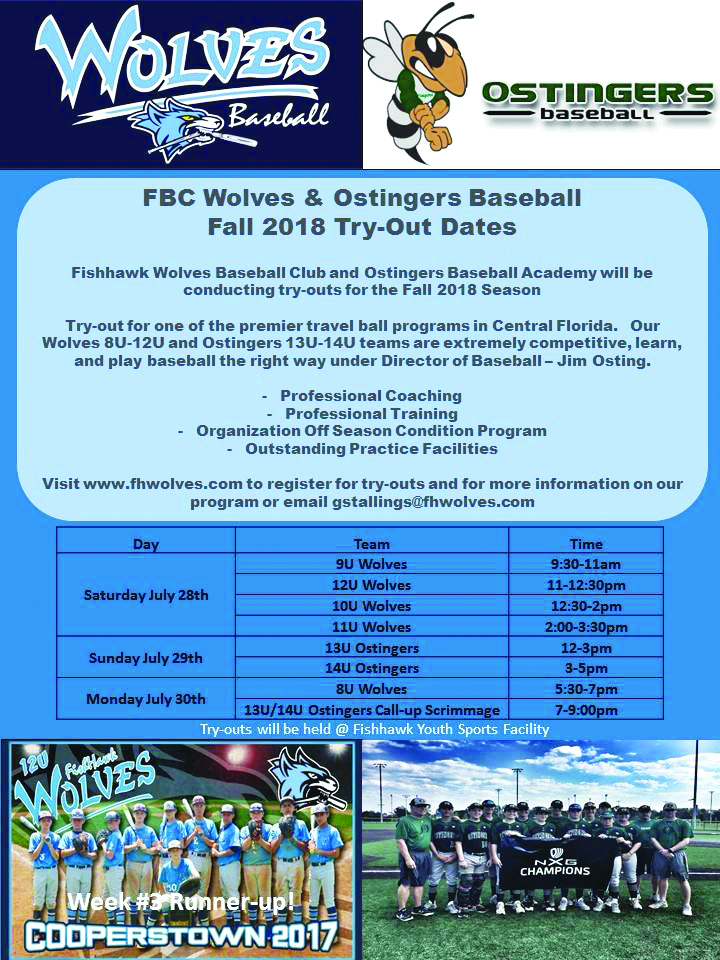 WOLVES Baseball

OSTINGERS baseball

FBC Wolves & Ostingers Baseball
Fall 2018 Try-Out Dates

Fishhawk Wolves Baseball Club and Ostingers Baseball Academy will be conducting try-outs for the Fall 2018 Season

Try-out for one of the premier travel ball programs in Central Florida. Our Wolves 8U-12U and Ostingers 13U-14U teams are extremely competitive, learn, and play baseball the right way under Director of Baseball – Jim Osting.

- Professional Coaching
- Professional Training
- Organization Off Season Condition Program
- Outstanding Practice Facilities

Visit www.fhwolves.com to register for try-outs and for more information on our program or email gstallings@fhwolves.com

| Day | Team | Time |
|---|---|---|
| Saturday July 28th | 9U Wolves | 9:30-11am |
| | 12U Wolves | 11-12:30pm |
| | 10U Wolves | 12:30-2pm |
| | 11U Wolves | 2:00-3:30pm |
| Sunday July 29th | 13U Ostingers | 12-3pm |
| | 14U Ostingers | 3-5pm |
| Monday July 30th | 8U Wolves | 5:30-7pm |
| | 13U/14U Ostingers Call-up Scrimmage | 7-9:00pm |

Try-outs will be held @ Fishhawk Youth Sports Facility

12U Fishhawk WOLVES

Week #3 Runner-up!
COOPERSTOWN 2017

NXG CHAMPIONS